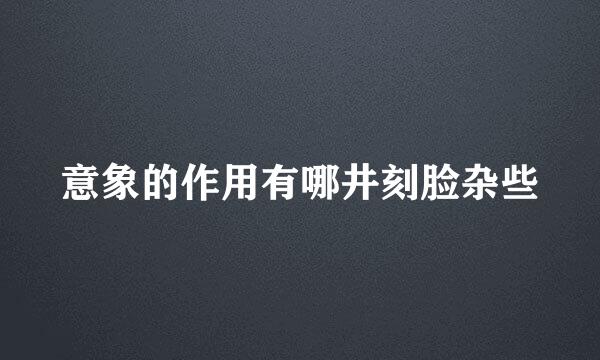 意象的作用有哪井刻脸杂些